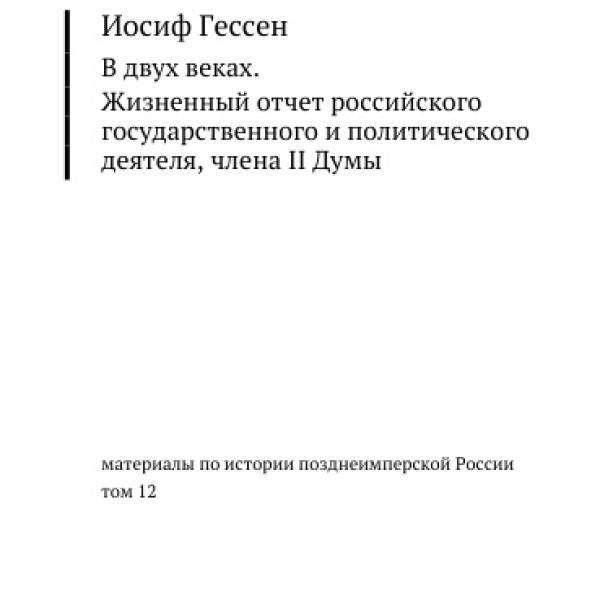 Иосиф Гессен

В двух веках.

Жизненный отчет российского государственного и политического деятеля, члена II Думы

материалы по истории позднеимперской России
том 12